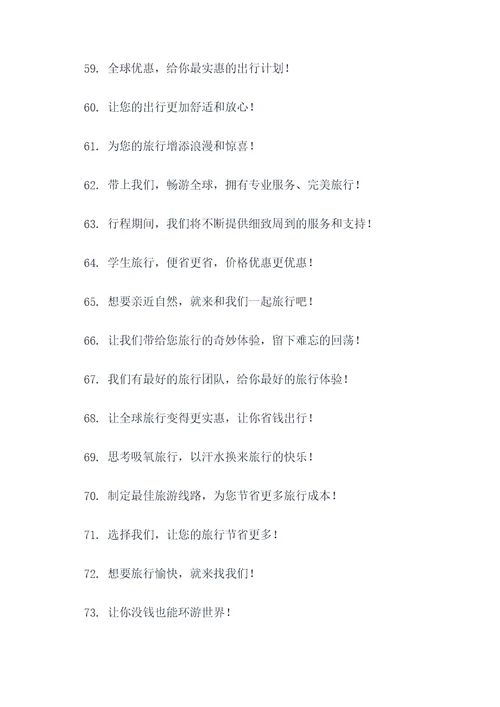 59. 全球优惠，给你最实惠的出行计划！

60. 让您的出行更加舒适和放心！

61. 为您的旅行增添浪漫和惊喜！

62. 带上我们，畅游全球，拥有专业服务、完美旅行！

63. 行程期间，我们将不断提供细致周到的服务和支持！

64. 学生旅行，便省更省，价格优惠更优惠！

65. 想要亲近自然，就来和我们一起旅行吧！

66. 让我们带给您旅行的奇妙体验，留下难忘的回荡！

67. 我们有最好的旅行团队，给你最好的旅行体验！

68. 让全球旅行变得更实惠，让你省钱出行！

69. 思考吸氧旅行，以汗水换来旅行的快乐！

70. 制定最佳旅游线路，为您节省更多旅行成本！

71. 选择我们，让您的旅行节省更多！

72. 想要旅行愉快，就来找我们！

73. 让你没钱也能环游世界！